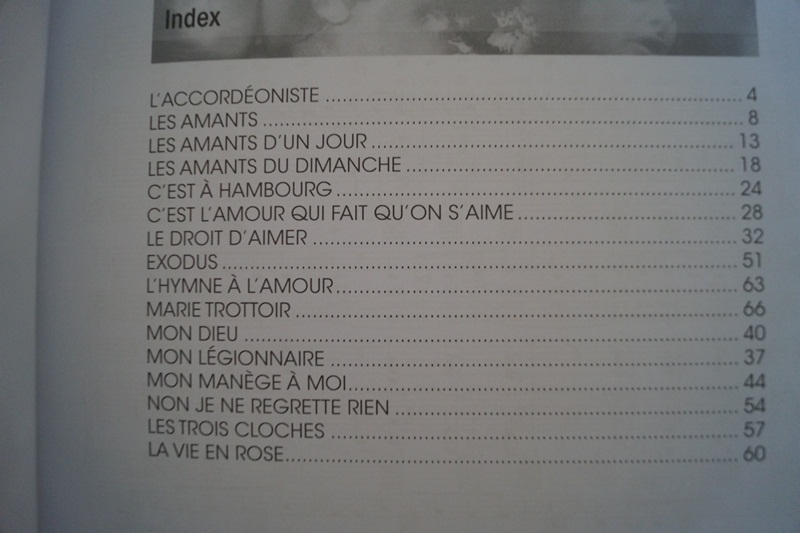 Index

L'ACCORDÉONISTE 4
LES AMANTS 8
LES AMANTS D'UN JOUR 13
LES AMANTS DU DIMANCHE 18
C'EST À HAMBOURG 24
C'EST L'AMOUR QUI FAIT QU'ON S'AIME 28
LE DROIT D'AIMER 32
EXODUS 51
L'HYMNE À L'AMOUR 63
MARIE TROTTOIR 66
MON DIEU 40
MON LÉGIONNAIRE 37
MON MANÈGE À MOI 44
NON JE NE REGRETTE RIEN 54
LES TROIS CLOCHES 57
LA VIE EN ROSE 60